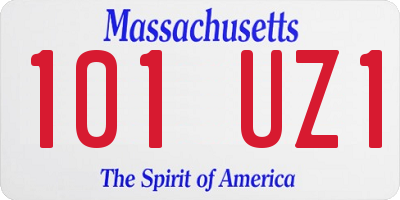 Massachusetts

101 UZ1

The Spirit of America